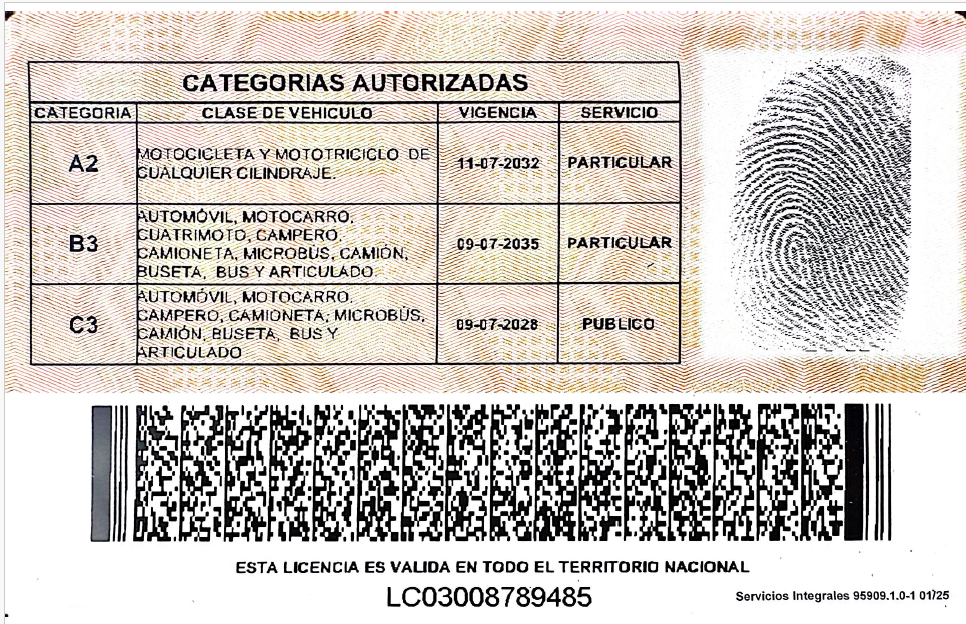 CATEGORIAS AUTORIZADAS

| CATEGORIA | CLASE DE VEHICULO | VIGENCIA | SERVICIO |
|---|---|---|---|
| A2 | MOTOCICLETA Y MOTOTRICICLO DE CUALQUIER CILINDRAJE. | 11-07-2032 | PARTICULAR |
| B3 | AUTOMÓVIL, MOTOCARRO, CUATRIMOTO, CAMPERO, CAMIONETA, MICROBÚS, CAMIÓN, BUSETA, BUS Y ARTICULADO | 09-07-2035 | PARTICULAR |
| C3 | AUTOMÓVIL, MOTOCARRO, CAMPERO, CAMIONETA, MICROBÚS, CAMIÓN, BUSETA, BUS Y ARTICULADO | 09-07-2028 | PUBLICO |

ESTA LICENCIA ES VALIDA EN TODO EL TERRITORIO NACIONAL

LC03008789485

Servicios Integrales 95909.1.0-1 01/25